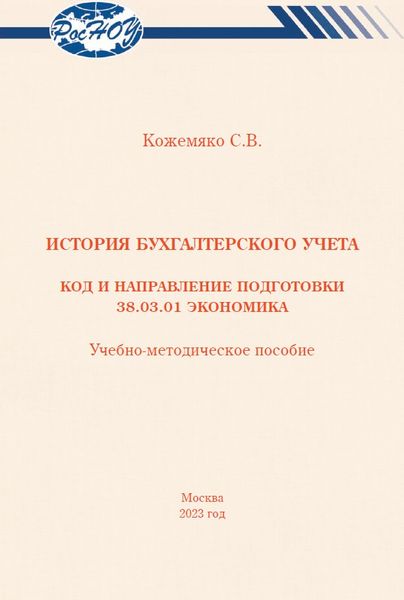 РосНОУ

Кожемяко С.В.

ИСТОРИЯ БУХГАЛТЕРСКОГО УЧЕТА

КОД И НАПРАВЛЕНИЕ ПОДГОТОВКИ
38.03.01 ЭКОНОМИКА

Учебно-методическое пособие

Москва
2023 год